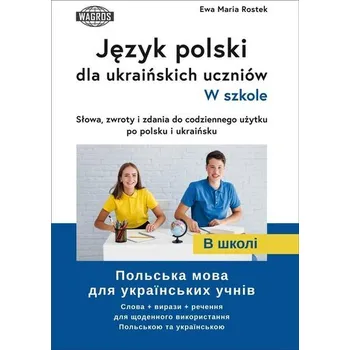 WAGROS

Ewa Maria Rostek

Język polski dla ukraińskich uczniów
W szkole

Słowa, zwroty i zdania do codziennego użytku po polsku i ukraińsku

В школі

Польська мова для українських учнів

Слова + вирази + речення для щоденного використання Польською та українською